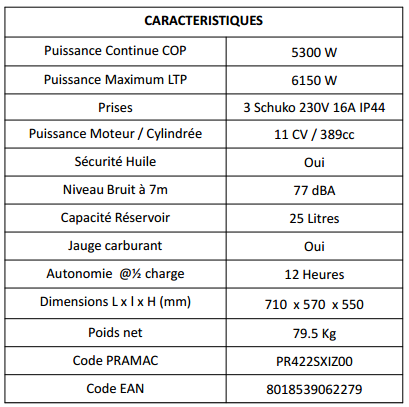 | CARACTERISTIQUES | |
|---|---|
| Puissance Continue COP | 5300 W |
| Puissance Maximum LTP | 6150 W |
| Prises | 3 Schuko 230V 16A IP44 |
| Puissance Moteur / Cylindrée | 11 CV / 389cc |
| Sécurité Huile | Oui |
| Niveau Bruit à 7m | 77 dBA |
| Capacité Réservoir | 25 Litres |
| Jauge carburant | Oui |
| Autonomie @½ charge | 12 Heures |
| Dimensions L x l x H (mm) | 710 x 570 x 550 |
| Poids net | 79.5 Kg |
| Code PRAMAC | PR422SXIZ00 |
| Code EAN | 8018539062279 |